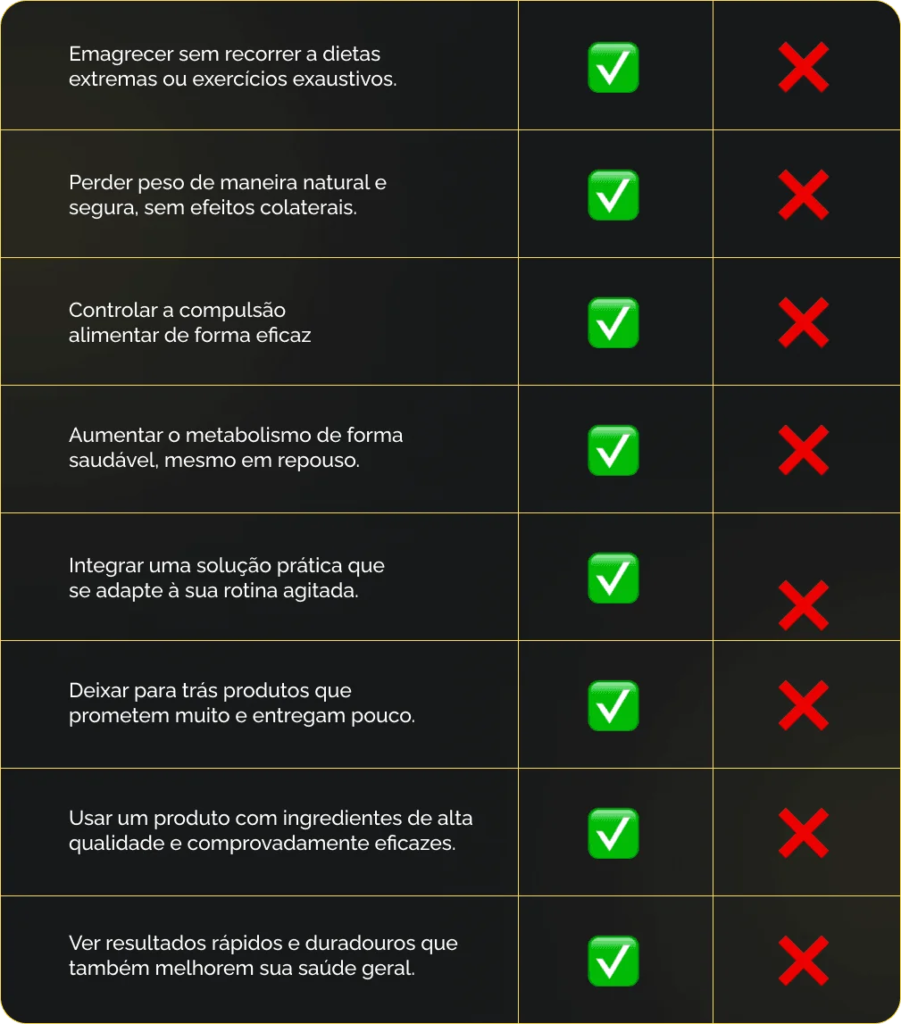 | | | |
|---|---|---|
| Emagrecer sem recorrer a dietas extremas ou exercícios exaustivos. | ✅ | ❌ |
| Perder peso de maneira natural e segura, sem efeitos colaterais. | ✅ | ❌ |
| Controlar a compulsão alimentar de forma eficaz | ✅ | ❌ |
| Aumentar o metabolismo de forma saudável, mesmo em repouso. | ✅ | ❌ |
| Integrar uma solução prática que se adapte à sua rotina agitada. | ✅ | ❌ |
| Deixar para trás produtos que prometem muito e entregam pouco. | ✅ | ❌ |
| Usar um produto com ingredientes de alta qualidade e comprovadamente eficazes. | ✅ | ❌ |
| Ver resultados rápidos e duradouros que também melhorem sua saúde geral. | ✅ | ❌ |